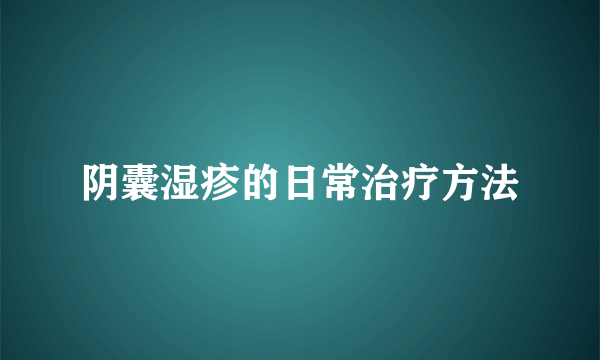 阴囊湿疹的日常治疗方法